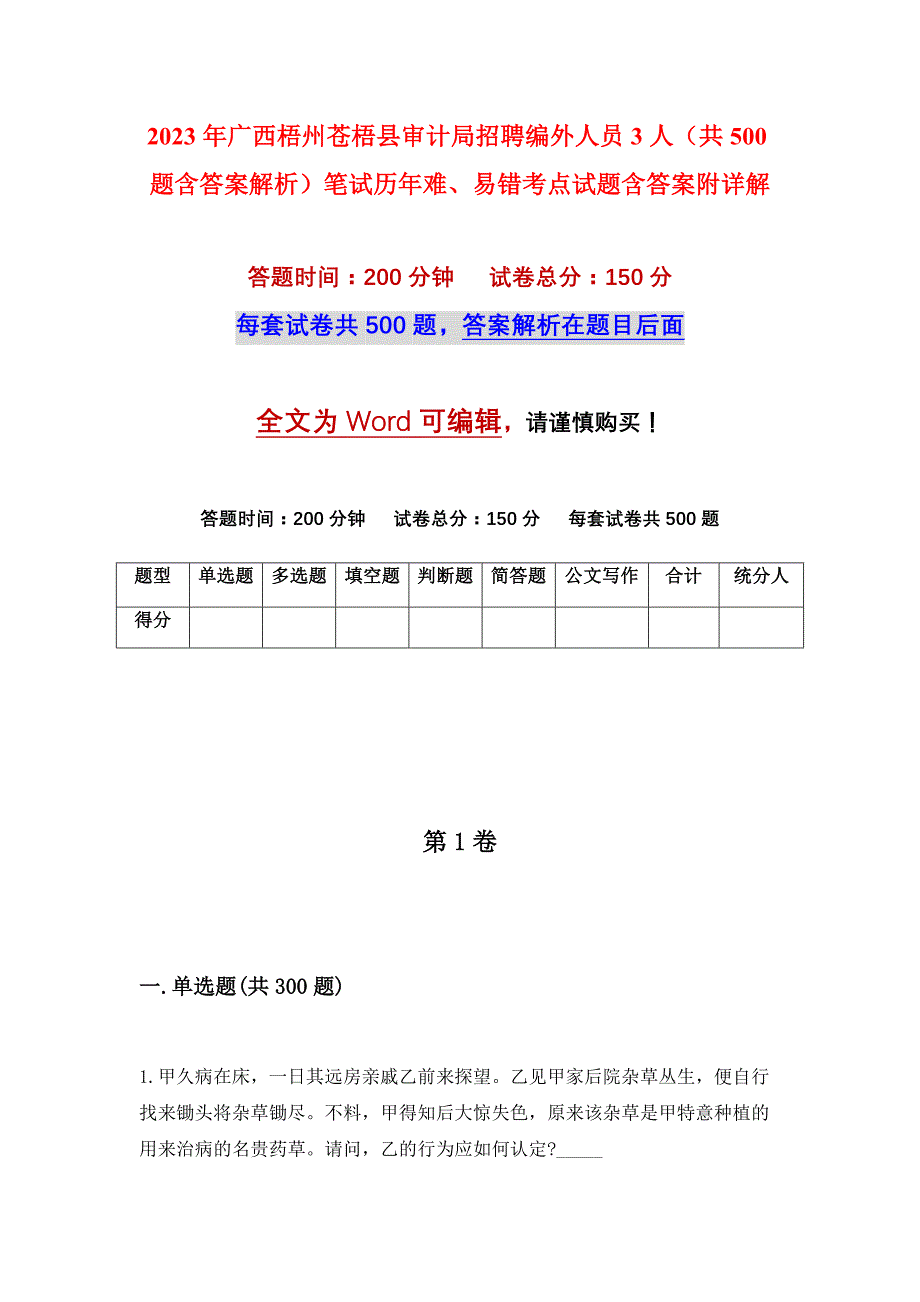 2023年广西梧州苍梧县审计局招聘编外人员3人（共500题含答案解析）笔试历年难、易错考点试题含答案附详解

答题时间：200分钟　　试卷总分：150分

每套试卷共500题，答案解析在题目后面

全文为Word可编辑，请谨慎购买！

答题时间：200分钟　　试卷总分：150分　　每套试卷共500题

| 题型 | 单选题 | 多选题 | 填空题 | 判断题 | 简答题 | 公文写作 | 合计 | 统分人 |
|---|---|---|---|---|---|---|---|---|
| 得分 | | | | | | | | |

第1卷

一.单选题(共300题)

1.甲久病在床，一日其远房亲戚乙前来探望。乙见甲家后院杂草丛生，便自行找来锄头将杂草锄尽。不料，甲得知后大惊失色，原来该杂草是甲特意种植的用来治病的名贵药草。请问，乙的行为应如何认定?_____